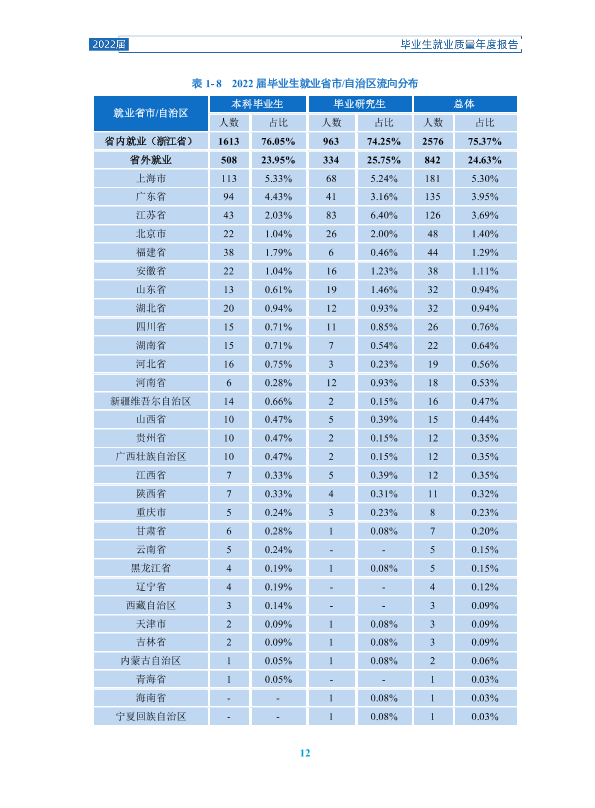 2022届

毕业生就业质量年度报告

表1-8 2022届毕业生就业省市/自治区流向分布

| 就业省市/自治区 | 本科毕业生 | | 毕业研究生 | | 总体 | |
|---|---|---|---|---|---|---|
| | 人数 | 占比 | 人数 | 占比 | 人数 | 占比 |
| 省内就业（浙江省） | 1613 | 76.05% | 963 | 74.25% | 2576 | 75.37% |
| 省外就业 | 508 | 23.95% | 334 | 25.75% | 842 | 24.63% |
| 上海市 | 113 | 5.33% | 68 | 5.24% | 181 | 5.30% |
| 广东省 | 94 | 4.43% | 41 | 3.16% | 135 | 3.95% |
| 江苏省 | 43 | 2.03% | 83 | 6.40% | 126 | 3.69% |
| 北京市 | 22 | 1.04% | 26 | 2.00% | 48 | 1.40% |
| 福建省 | 38 | 1.79% | 6 | 0.46% | 44 | 1.29% |
| 安徽省 | 22 | 1.04% | 16 | 1.23% | 38 | 1.11% |
| 山东省 | 13 | 0.61% | 19 | 1.46% | 32 | 0.94% |
| 湖北省 | 20 | 0.94% | 12 | 0.93% | 32 | 0.94% |
| 四川省 | 15 | 0.71% | 11 | 0.85% | 26 | 0.76% |
| 湖南省 | 15 | 0.71% | 7 | 0.54% | 22 | 0.64% |
| 河北省 | 16 | 0.75% | 3 | 0.23% | 19 | 0.56% |
| 河南省 | 6 | 0.28% | 12 | 0.93% | 18 | 0.53% |
| 新疆维吾尔自治区 | 14 | 0.66% | 2 | 0.15% | 16 | 0.47% |
| 山西省 | 10 | 0.47% | 5 | 0.39% | 15 | 0.44% |
| 贵州省 | 10 | 0.47% | 2 | 0.15% | 12 | 0.35% |
| 广西壮族自治区 | 10 | 0.47% | 2 | 0.15% | 12 | 0.35% |
| 江西省 | 7 | 0.33% | 5 | 0.39% | 12 | 0.35% |
| 陕西省 | 7 | 0.33% | 4 | 0.31% | 11 | 0.32% |
| 重庆市 | 5 | 0.24% | 3 | 0.23% | 8 | 0.23% |
| 甘肃省 | 6 | 0.28% | 1 | 0.08% | 7 | 0.20% |
| 云南省 | 5 | 0.24% | - | - | 5 | 0.15% |
| 黑龙江省 | 4 | 0.19% | 1 | 0.08% | 5 | 0.15% |
| 辽宁省 | 4 | 0.19% | - | - | 4 | 0.12% |
| 西藏自治区 | 3 | 0.14% | - | - | 3 | 0.09% |
| 天津市 | 2 | 0.09% | 1 | 0.08% | 3 | 0.09% |
| 吉林省 | 2 | 0.09% | 1 | 0.08% | 3 | 0.09% |
| 内蒙古自治区 | 1 | 0.05% | 1 | 0.08% | 2 | 0.06% |
| 青海省 | 1 | 0.05% | - | - | 1 | 0.03% |
| 海南省 | - | - | 1 | 0.08% | 1 | 0.03% |
| 宁夏回族自治区 | - | - | 1 | 0.08% | 1 | 0.03% |

12